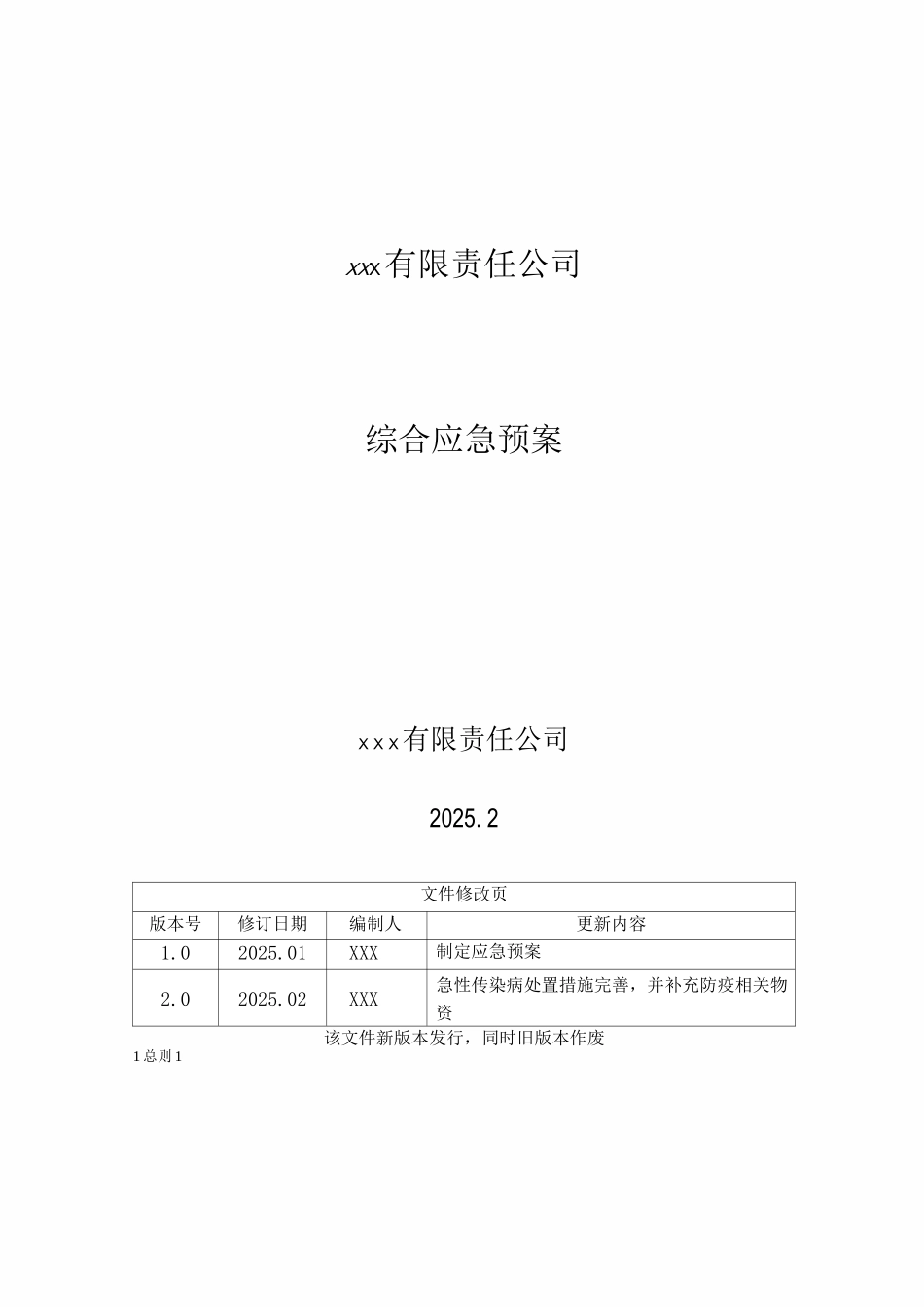 xxx有限责任公司

综合应急预案

xxx有限责任公司

2025.2

| 文件修改页 | | | |
|---|---|---|---|
| 版本号 | 修订日期 | 编制人 | 更新内容 |
| 1.0 | 2025.01 | XXX | 制定应急预案 |
| 2.0 | 2025.02 | XXX | 急性传染病处置措施完善，并补充防疫相关物资 |

该文件新版本发行，同时旧版本作废

1总则1